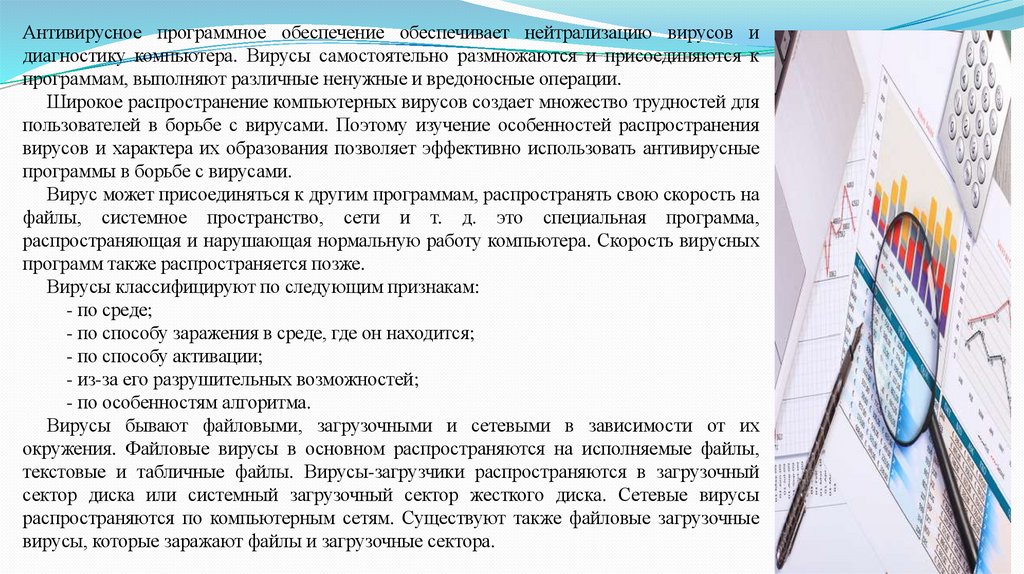 Антивирусное программное обеспечение обеспечивает нейтрализацию вирусов и диагностику компьютера. Вирусы самостоятельно размножаются и присоединяются к программам, выполняют различные ненужные и вредоносные операции.

Широкое распространение компьютерных вирусов создает множество трудностей для пользователей в борьбе с вирусами. Поэтому изучение особенностей распространения вирусов и характера их образования позволяет эффективно использовать антивирусные программы в борьбе с вирусами.

Вирус может присоединяться к другим программам, распространять свою скорость на файлы, системное пространство, сети и т. д. это специальная программа, распространяющая и нарушающая нормальную работу компьютера. Скорость вирусных программ также распространяется позже.

Вирусы классифицируют по следующим признакам:
- по среде;
- по способу заражения в среде, где он находится;
- по способу активации;
- из-за его разрушительных возможностей;
- по особенностям алгоритма.

Вирусы бывают файловыми, загрузочными и сетевыми в зависимости от их окружения. Файловые вирусы в основном распространяются на исполняемые файлы, текстовые и табличные файлы. Вирусы-загрузчики распространяются в загрузочный сектор диска или системный загрузочный сектор жесткого диска. Сетевые вирусы распространяются по компьютерным сетям. Существуют также файловые загрузочные вирусы, которые заражают файлы и загрузочные сектора.